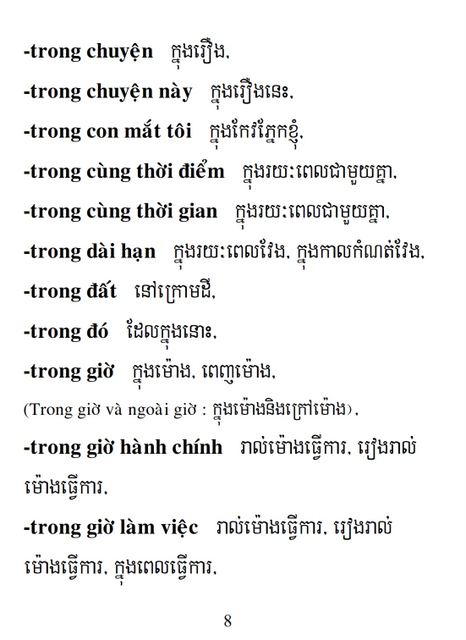 -trong chuyện ក្នុងរឿង.

-trong chuyện này ក្នុងរឿងនេះ.

-trong con mắt tôi ក្នុងកែវភ្នែកខ្ញុំ.

-trong cùng thời điểm ក្នុងរយៈពេលជាមួយគ្នា.

-trong cùng thời gian ក្នុងរយៈពេលជាមួយគ្នា.

-trong dài hạn ក្នុងរយៈពេលវែង. ក្នុងកាលកំណត់វែង.

-trong đất នៅក្រោមដី.

-trong đó ដែលក្នុងនោះ.

-trong giờ ក្នុងម៉ោង. ពេញម៉ោង.

(Trong giờ và ngoài giờ : ក្នុងម៉ោងនិងក្រៅម៉ោង).

-trong giờ hành chính រាល់ម៉ោងធ្វើការ. រៀងរាល់ម៉ោងធ្វើការ.

-trong giờ làm việc រាល់ម៉ោងធ្វើការ. រៀងរាល់ម៉ោងធ្វើការ. ក្នុងពេលធ្វើការ.

8